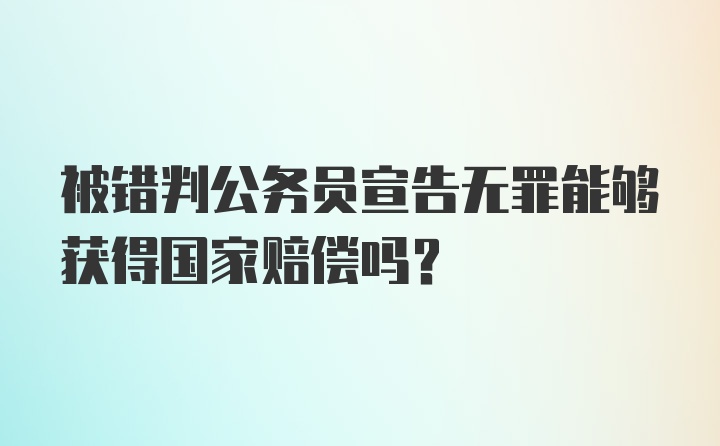 被错判公务员宣告无罪能够获得国家赔偿吗？